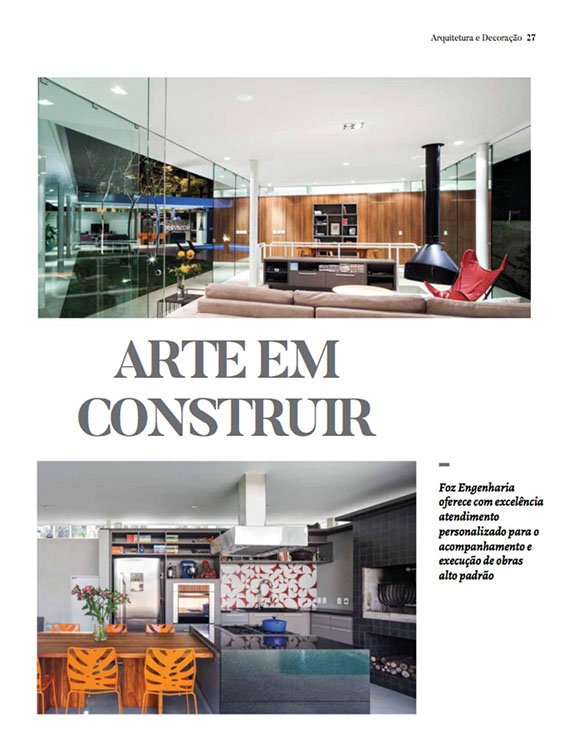 Arquitetura e Decoração 27

ARTE EM CONSTRUIR

Foz Engenharia oferece com excelência atendimento personalizado para o acompanhamento e execução de obras alto padrão